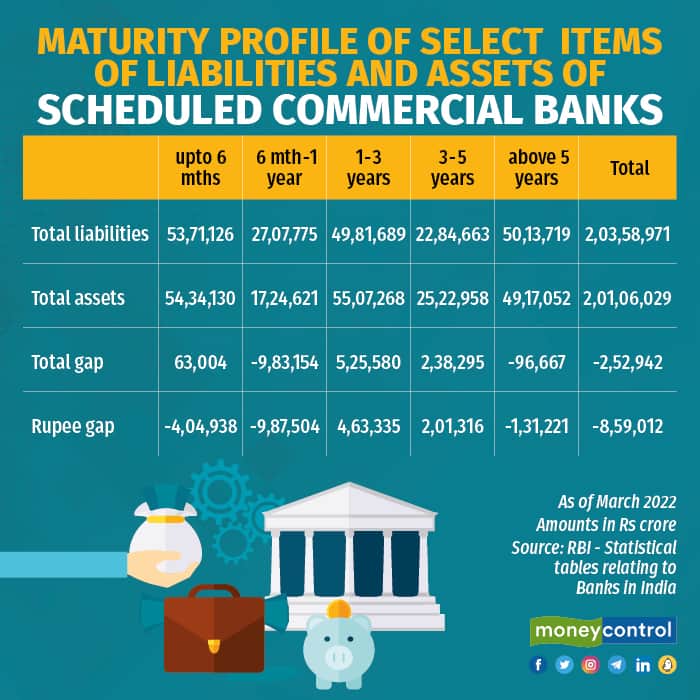 MATURITY PROFILE OF SELECT ITEMS OF LIABILITIES AND ASSETS OF SCHEDULED COMMERCIAL BANKS

| | upto 6 mths | 6 mth-1 year | 1-3 years | 3-5 years | above 5 years | Total |
|---|---|---|---|---|---|---|
| Total liabilities | 53,71,126 | 27,07,775 | 49,81,689 | 22,84,663 | 50,13,719 | 2,03,58,971 |
| Total assets | 54,34,130 | 17,24,621 | 55,07,268 | 25,22,958 | 49,17,052 | 2,01,06,029 |
| Total gap | 63,004 | -9,83,154 | 5,25,580 | 2,38,295 | -96,667 | -2,52,942 |
| Rupee gap | -4,04,938 | -9,87,504 | 4,63,335 | 2,01,316 | -1,31,221 | -8,59,012 |

As of March 2022
Amounts in Rs crore
Source: RBI - Statistical tables relating to Banks in India

moneycontrol